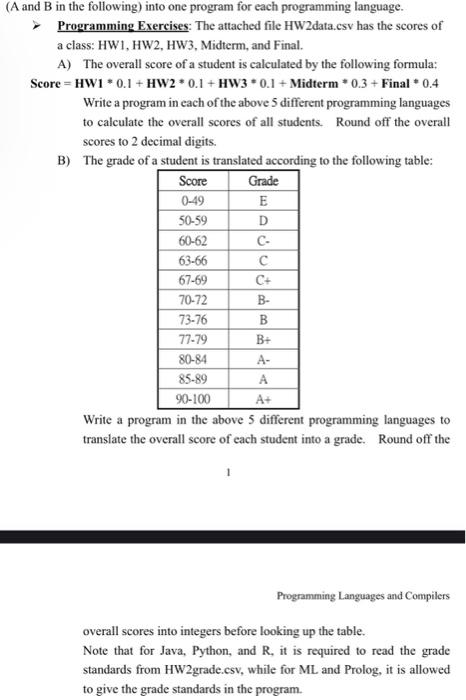 (A and B in the following) into one program for each programming language.

➢ Programming Exercises: The attached file HW2data.csv has the scores of a class: HW1, HW2, HW3, Midterm, and Final.

A) The overall score of a student is calculated by the following formula:

Score = HW1 * 0.1 + HW2 * 0.1 + HW3 * 0.1 + Midterm * 0.3 + Final * 0.4

Write a program in each of the above 5 different programming languages to calculate the overall scores of all students. Round off the overall scores to 2 decimal digits.

B) The grade of a student is translated according to the following table:

| Score | Grade |
|---|---|
| 0-49 | E |
| 50-59 | D |
| 60-62 | C- |
| 63-66 | C |
| 67-69 | C+ |
| 70-72 | B- |
| 73-76 | B |
| 77-79 | B+ |
| 80-84 | A- |
| 85-89 | A |
| 90-100 | A+ |

Write a program in the above 5 different programming languages to translate the overall score of each student into a grade. Round off the

1

Programming Languages and Compilers

overall scores into integers before looking up the table.

Note that for Java, Python, and R, it is required to read the grade standards from HW2grade.csv, while for ML and Prolog, it is allowed to give the grade standards in the program.